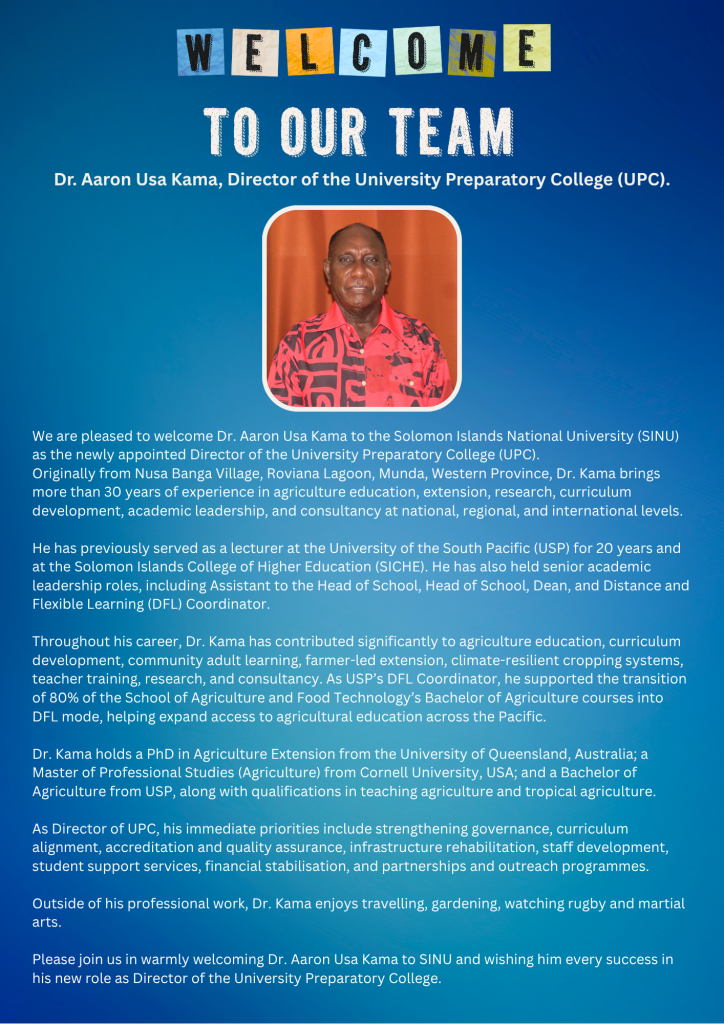 WELCOME

TO OUR TEAM

Dr. Aaron Usa Kama, Director of the University Preparatory College (UPC).

We are pleased to welcome Dr. Aaron Usa Kama to the Solomon Islands National University (SINU) as the newly appointed Director of the University Preparatory College (UPC).
Originally from Nusa Banga Village, Roviana Lagoon, Munda, Western Province, Dr. Kama brings more than 30 years of experience in agriculture education, extension, research, curriculum development, academic leadership, and consultancy at national, regional, and international levels.

He has previously served as a lecturer at the University of the South Pacific (USP) for 20 years and at the Solomon Islands College of Higher Education (SICHE). He has also held senior academic leadership roles, including Assistant to the Head of School, Head of School, Dean, and Distance and Flexible Learning (DFL) Coordinator.

Throughout his career, Dr. Kama has contributed significantly to agriculture education, curriculum development, community adult learning, farmer-led extension, climate-resilient cropping systems, teacher training, research, and consultancy. As USP's DFL Coordinator, he supported the transition of 80% of the School of Agriculture and Food Technology's Bachelor of Agriculture courses into DFL mode, helping expand access to agricultural education across the Pacific.

Dr. Kama holds a PhD in Agriculture Extension from the University of Queensland, Australia; a Master of Professional Studies (Agriculture) from Cornell University, USA; and a Bachelor of Agriculture from USP, along with qualifications in teaching agriculture and tropical agriculture.

As Director of UPC, his immediate priorities include strengthening governance, curriculum alignment, accreditation and quality assurance, infrastructure rehabilitation, staff development, student support services, financial stabilisation, and partnerships and outreach programmes.

Outside of his professional work, Dr. Kama enjoys travelling, gardening, watching rugby and martial arts.

Please join us in warmly welcoming Dr. Aaron Usa Kama to SINU and wishing him every success in his new role as Director of the University Preparatory College.